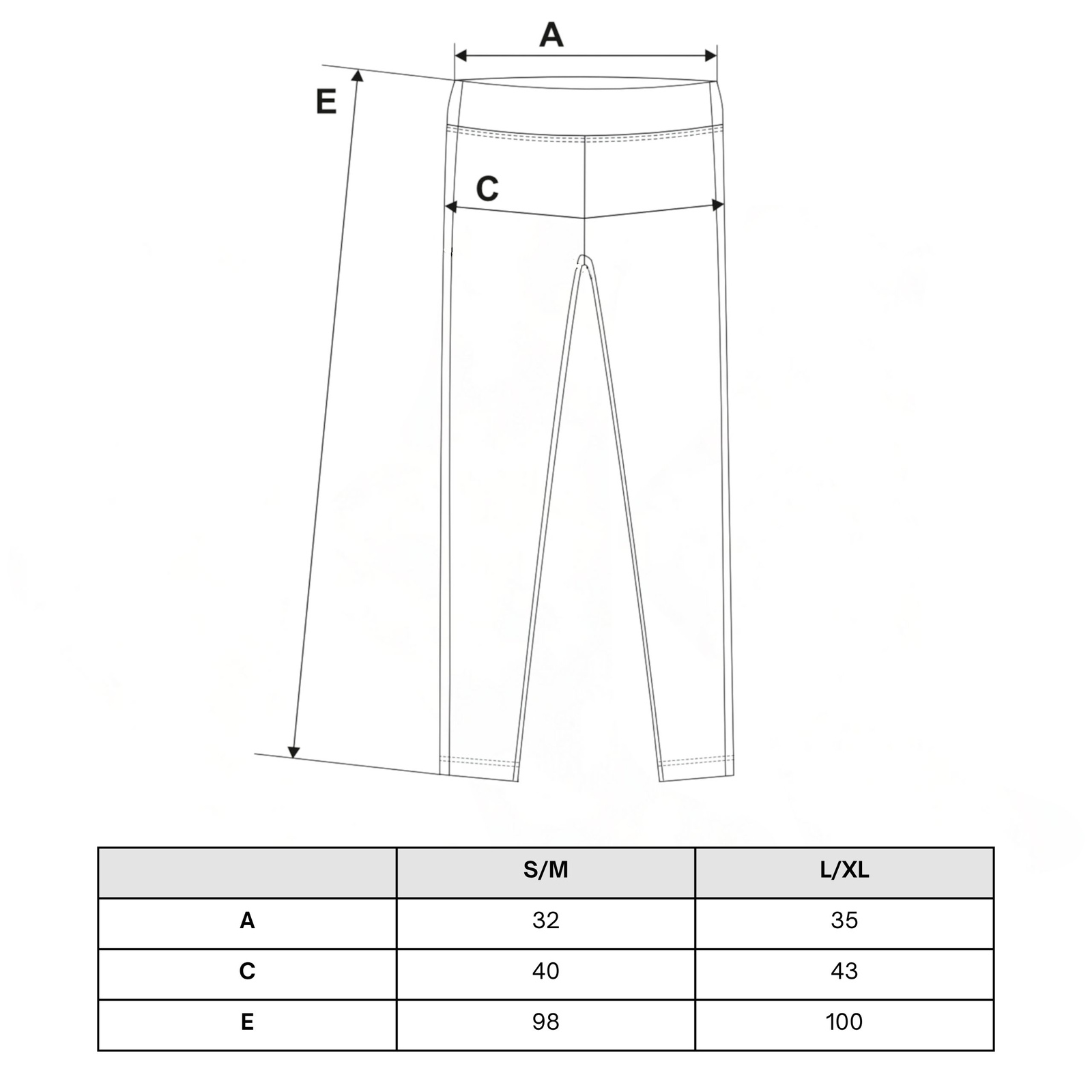 A

E

C

| | S/M | L/XL |
|---|---|---|
| A | 32 | 35 |
| C | 40 | 43 |
| E | 98 | 100 |